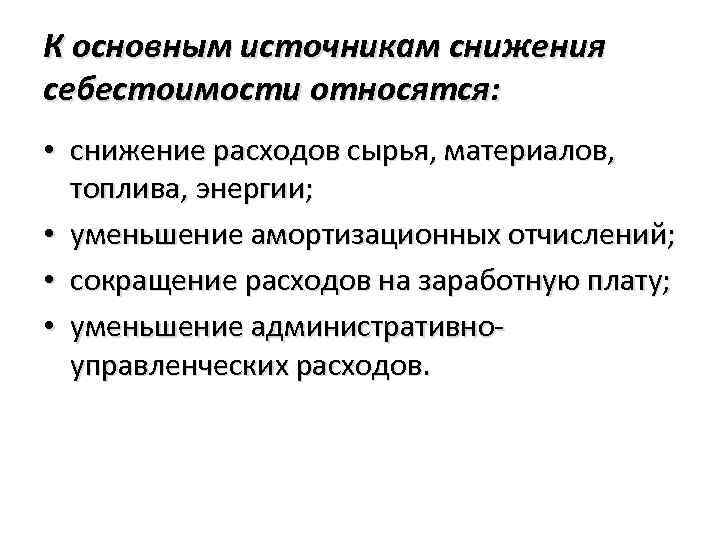 К основным источникам снижения себестоимости относятся:

• снижение расходов сырья, материалов, топлива, энергии;
• уменьшение амортизационных отчислений;
• сокращение расходов на заработную плату;
• уменьшение административно-управленческих расходов.